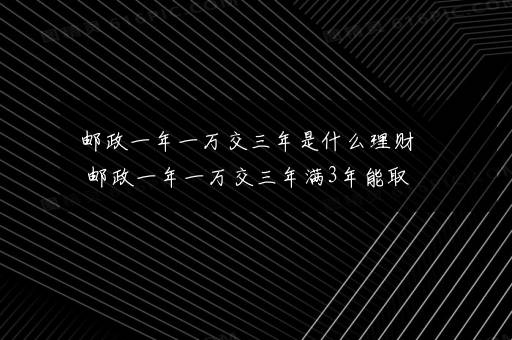 邮政一年一万交三年是什么理财
邮政一年一万交三年满3年能取